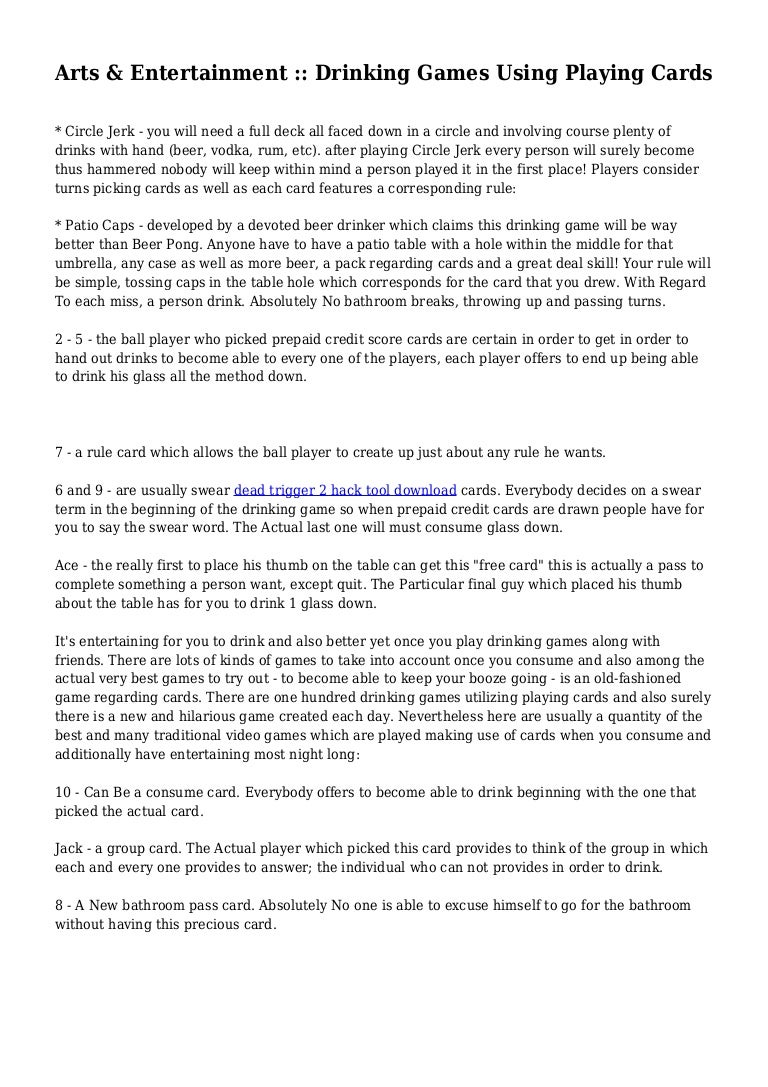 Arts & Entertainment :: Drinking Games Using Playing Cards

* Circle Jerk - you will need a full deck all faced down in a circle and involving course plenty of drinks with hand (beer, vodka, rum, etc). after playing Circle Jerk every person will surely become thus hammered nobody will keep within mind a person played it in the first place! Players consider turns picking cards as well as each card features a corresponding rule:

* Patio Caps - developed by a devoted beer drinker which claims this drinking game will be way better than Beer Pong. Anyone have to have a patio table with a hole within the middle for that umbrella, any case as well as more beer, a pack regarding cards and a great deal skill! Your rule will be simple, tossing caps in the table hole which corresponds for the card that you drew. With Regard To each miss, a person drink. Absolutely No bathroom breaks, throwing up and passing turns.

2 - 5 - the ball player who picked prepaid credit score cards are certain in order to get in order to hand out drinks to become able to every one of the players, each player offers to end up being able to drink his glass all the method down.

7 - a rule card which allows the ball player to create up just about any rule he wants.

6 and 9 - are usually swear dead trigger 2 hack tool download cards. Everybody decides on a swear term in the beginning of the drinking game so when prepaid credit cards are drawn people have for you to say the swear word. The Actual last one will must consume glass down.

Ace - the really first to place his thumb on the table can get this "free card" this is actually a pass to complete something a person want, except quit. The Particular final guy which placed his thumb about the table has for you to drink 1 glass down.

It's entertaining for you to drink and also better yet once you play drinking games along with friends. There are lots of kinds of games to take into account once you consume and also among the actual very best games to try out - to become able to keep your booze going - is an old-fashioned game regarding cards. There are one hundred drinking games utilizing playing cards and also surely there is a new and hilarious game created each day. Nevertheless here are usually a quantity of the best and many traditional video games which are played making use of cards when you consume and additionally have entertaining most night long:

10 - Can Be a consume card. Everybody offers to become able to drink beginning with the one that picked the actual card.

Jack - a group card. The Actual player which picked this card provides to think of the group in which each and every one provides to answer; the individual who can not provides in order to drink.

8 - A New bathroom pass card. Absolutely No one is able to excuse himself to go for the bathroom without having this precious card.